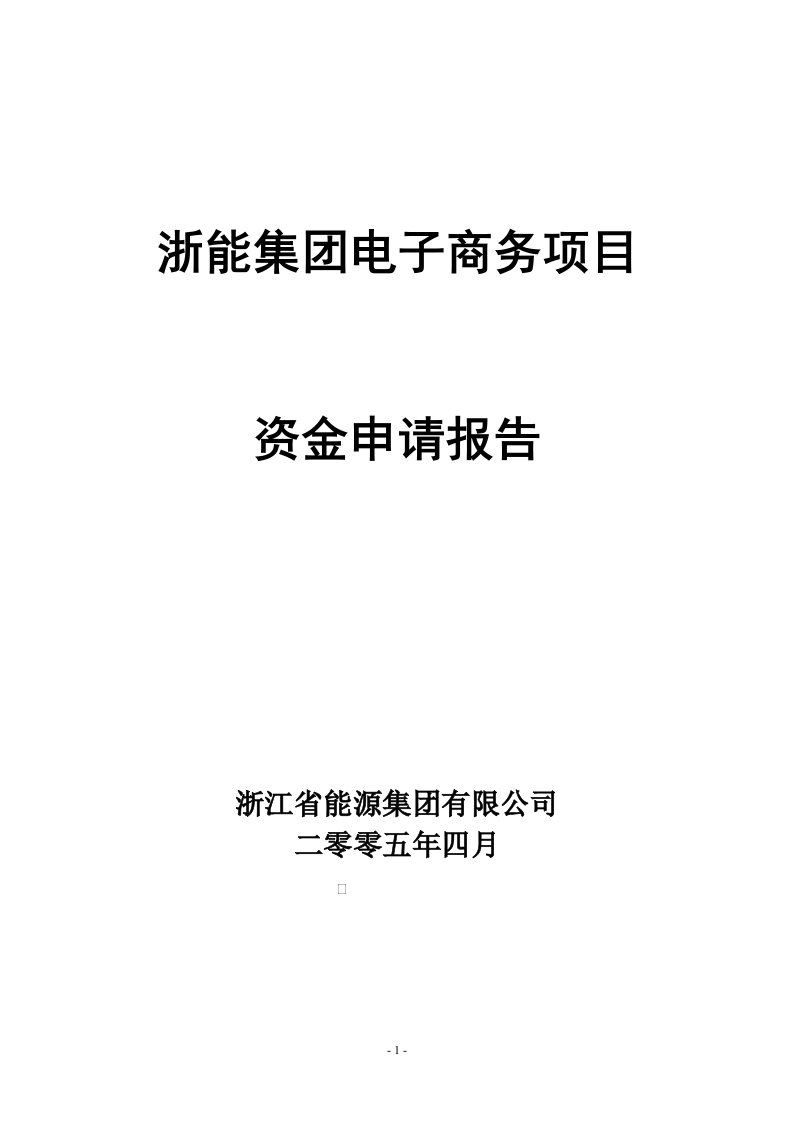 浙能集团电子商务项目

资金申请报告

浙江省能源集团有限公司
二零零五年四月

- 1 -